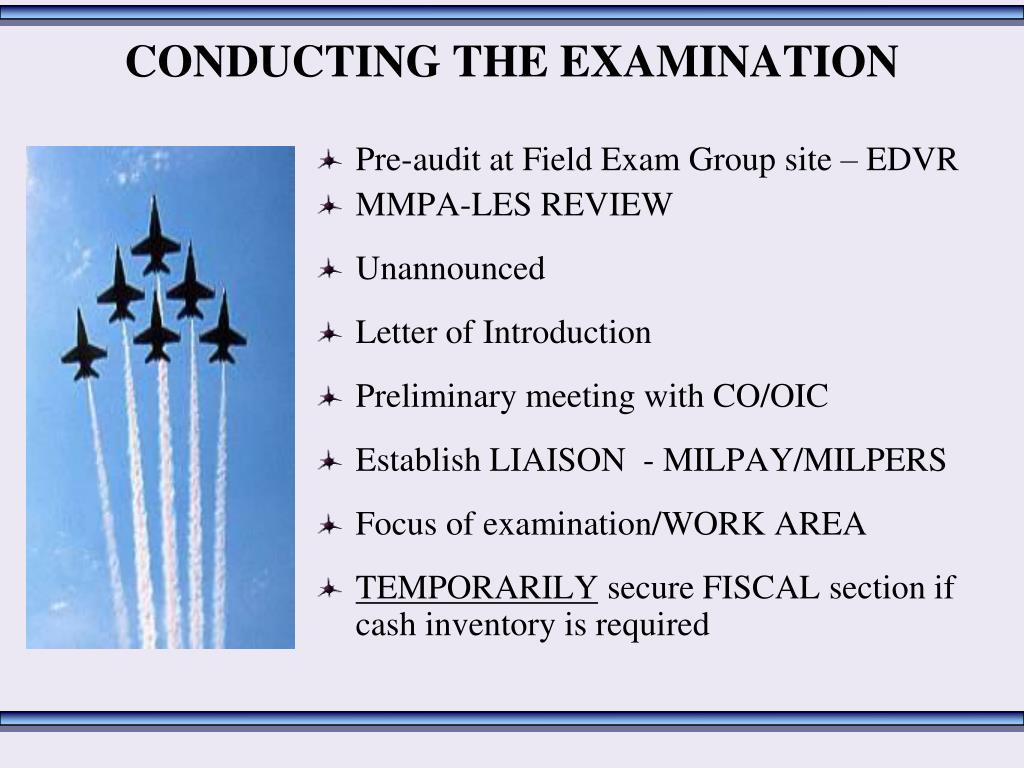 CONDUCTING THE EXAMINATION

Pre-audit at Field Exam Group site – EDVR

MMPA-LES REVIEW

Unannounced

Letter of Introduction

Preliminary meeting with CO/OIC

Establish LIAISON - MILPAY/MILPERS

Focus of examination/WORK AREA

TEMPORARILY secure FISCAL section if cash inventory is required